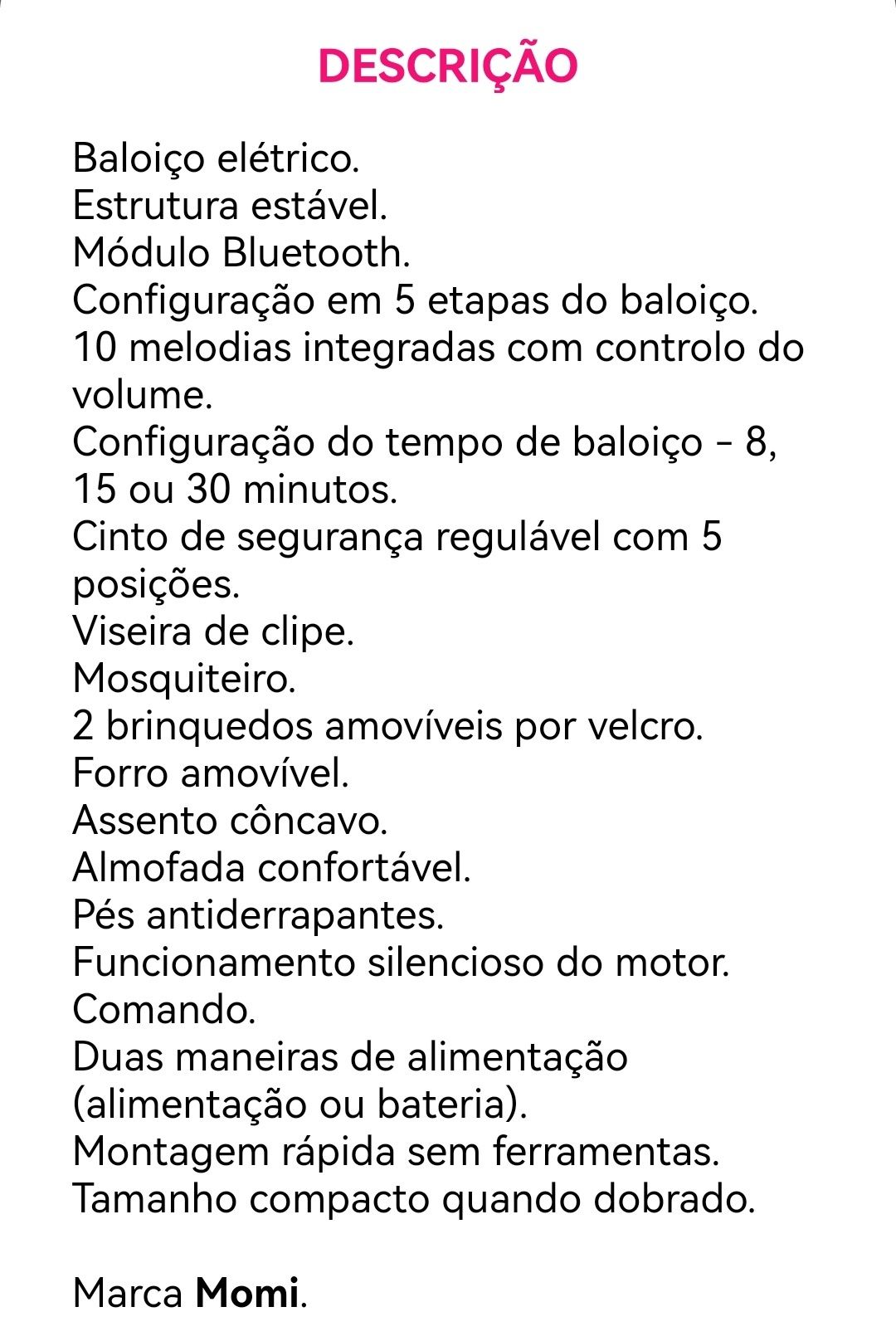 DESCRIÇÃO

Baloiço elétrico.
Estrutura estável.
Módulo Bluetooth.
Configuração em 5 etapas do baloiço.
10 melodias integradas com controlo do volume.
Configuração do tempo de baloiço - 8, 15 ou 30 minutos.
Cinto de segurança regulável com 5 posições.
Viseira de clipe.
Mosquiteiro.
2 brinquedos amovíveis por velcro.
Forro amovível.
Assento côncavo.
Almofada confortável.
Pés antiderrapantes.
Funcionamento silencioso do motor.
Comando.
Duas maneiras de alimentação (alimentação ou bateria).
Montagem rápida sem ferramentas.
Tamanho compacto quando dobrado.

Marca Momi.